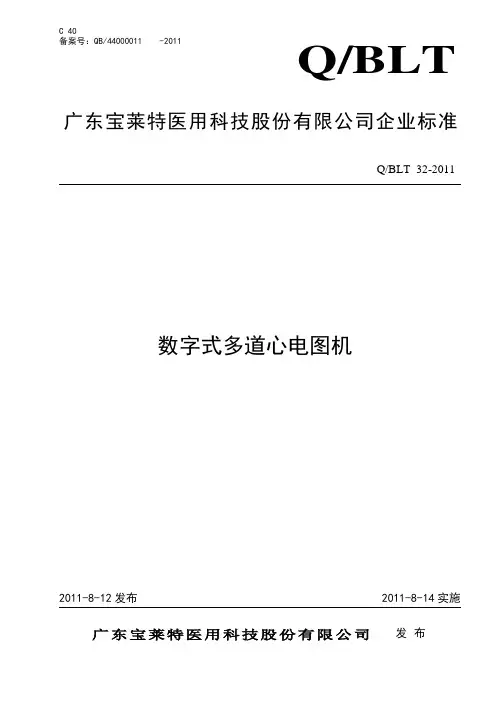 C 40
备案号：QB/44000011 -2011

Q/BLT

广东宝莱特医用科技股份有限公司企业标准

Q/BLT 32-2011

数字式多道心电图机

2011-8-12发布 2011-8-14实施

广东宝莱特医用科技股份有限公司 发布